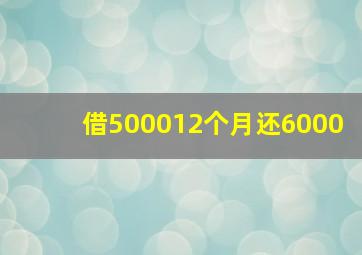 借500012个月还6000